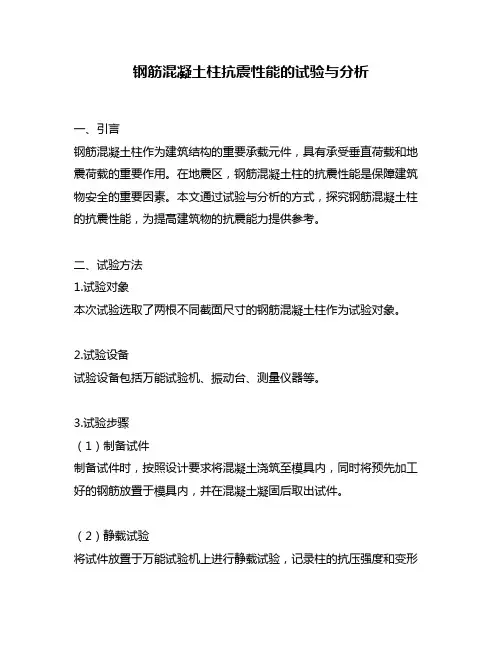 钢筋混凝土柱抗震性能的试验与分析

一、引言
钢筋混凝土柱作为建筑结构的重要承载元件，具有承受垂直荷载和地震荷载的重要作用。在地震区，钢筋混凝土柱的抗震性能是保障建筑物安全的重要因素。本文通过试验与分析的方式，探究钢筋混凝土柱的抗震性能，为提高建筑物的抗震能力提供参考。

二、试验方法
1.试验对象
本次试验选取了两根不同截面尺寸的钢筋混凝土柱作为试验对象。

2.试验设备
试验设备包括万能试验机、振动台、测量仪器等。

3.试验步骤
（1）制备试件
制备试件时，按照设计要求将混凝土浇筑至模具内，同时将预先加工好的钢筋放置于模具内，并在混凝土凝固后取出试件。

（2）静载试验
将试件放置于万能试验机上进行静载试验，记录柱的抗压强度和变形